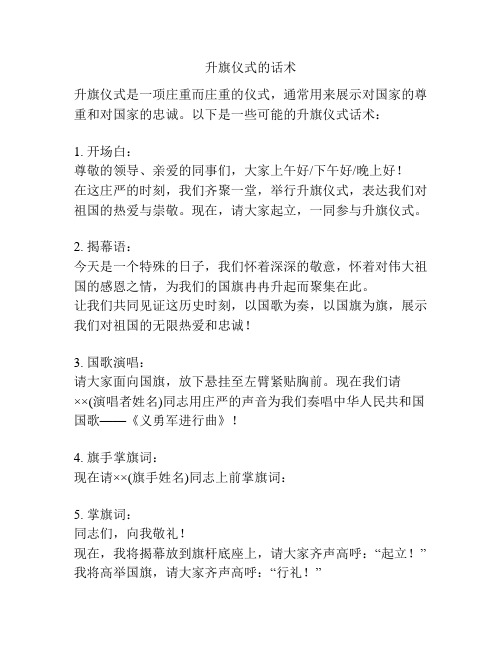 升旗仪式的话术

升旗仪式是一项庄重而庄重的仪式，通常用来展示对国家的尊重和对国家的忠诚。以下是一些可能的升旗仪式话术：

1. 开场白：
尊敬的领导、亲爱的同事们，大家上午好/下午好/晚上好！
在这庄严的时刻，我们齐聚一堂，举行升旗仪式，表达我们对祖国的热爱与崇敬。现在，请大家起立，一同参与升旗仪式。

2. 揭幕语：
今天是一个特殊的日子，我们怀着深深的敬意，怀着对伟大祖国的感恩之情，为我们的国旗冉冉升起而聚集在此。
让我们共同见证这历史时刻，以国歌为奏，以国旗为旗，展示我们对祖国的无限热爱和忠诚！

3. 国歌演唱：
请大家面向国旗，放下悬挂至左臂紧贴胸前。现在我们请××(演唱者姓名)同志用庄严的声音为我们奏唱中华人民共和国国歌——《义勇军进行曲》！

4. 旗手掌旗词：
现在请××(旗手姓名)同志上前掌旗词：

5. 掌旗词：
同志们，向我敬礼！
现在，我将揭幕放到旗杆底座上，请大家齐声高呼：“起立！”
我将高举国旗，请大家齐声高呼：“行礼！”